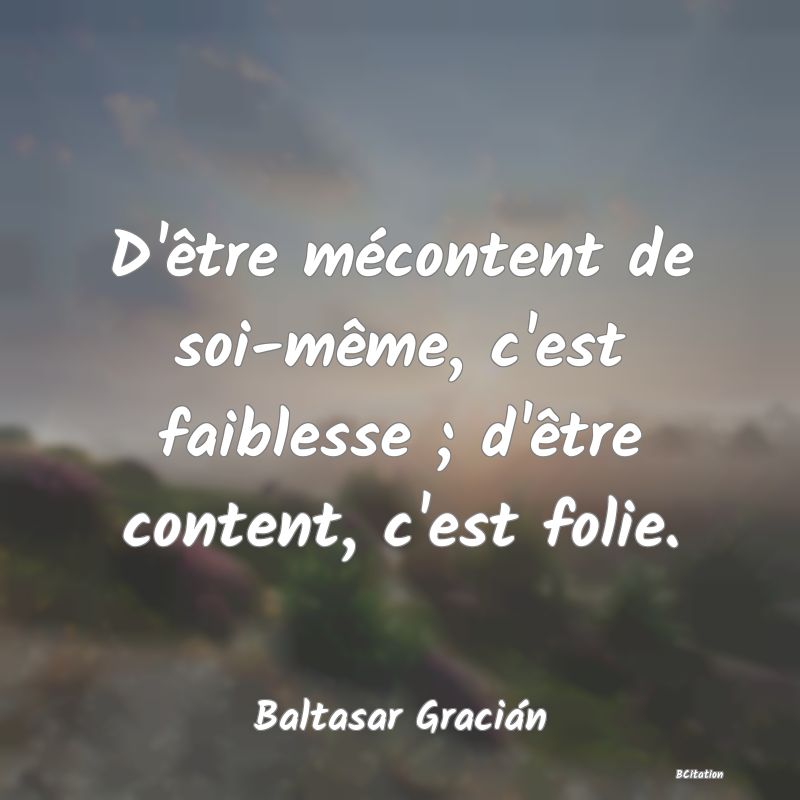 D'être mécontent de soi-même, c'est faiblesse ; d'être content, c'est folie.

Baltasar Gracián

BCitation